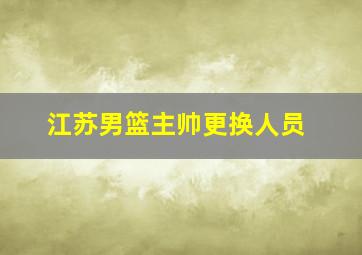 江苏男篮主帅更换人员